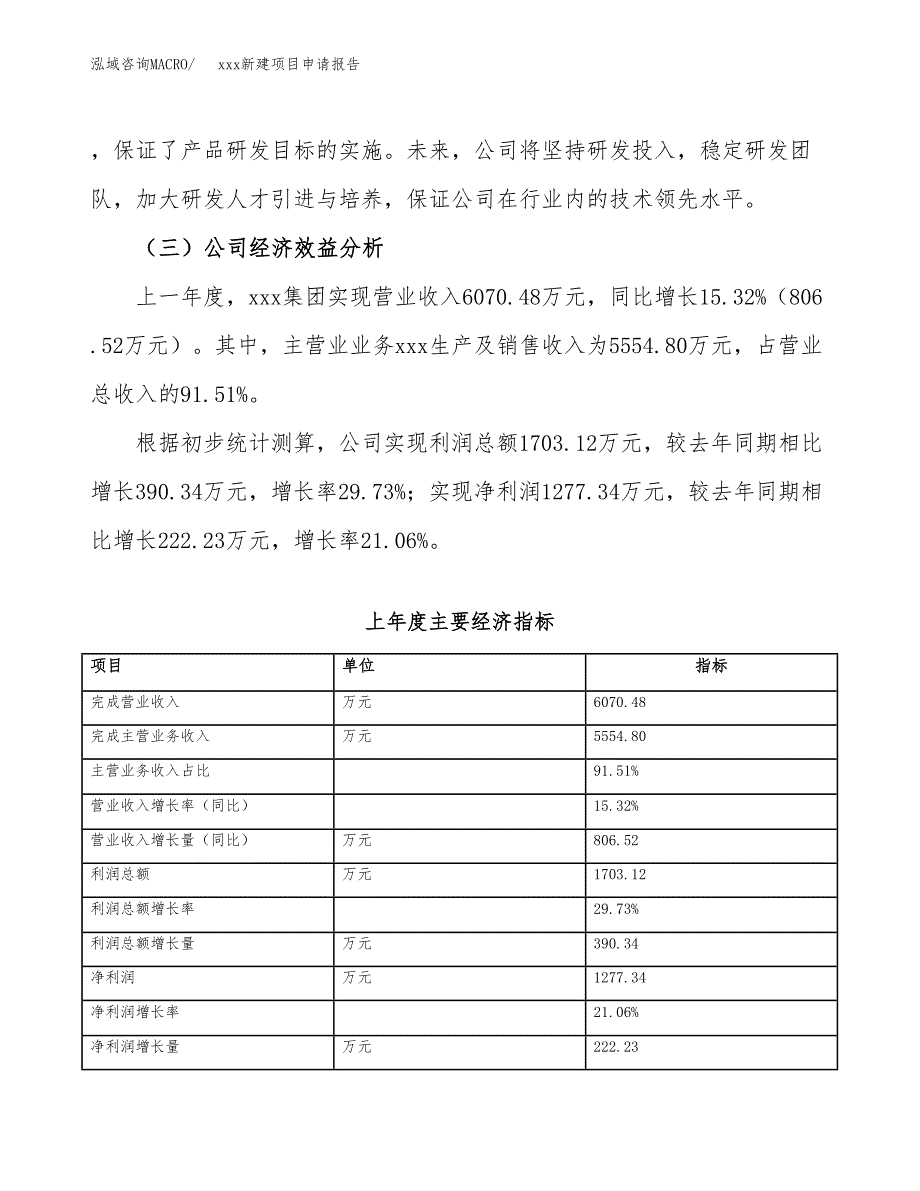 泓域咨询MACRO/　xxx新建项目申请报告

，保证了产品研发目标的实施。未来，公司将坚持研发投入，稳定研发团队，加大研发人才引进与培养，保证公司在行业内的技术领先水平。

（三）公司经济效益分析

上一年度，xxx集团实现营业收入6070.48万元，同比增长15.32%（806.52万元）。其中，主营业业务xxx生产及销售收入为5554.80万元，占营业总收入的91.51%。

根据初步统计测算，公司实现利润总额1703.12万元，较去年同期相比增长390.34万元，增长率29.73%；实现净利润1277.34万元，较去年同期相比增长222.23万元，增长率21.06%。

上年度主要经济指标

| 项目 | 单位 | 指标 |
|---|---|---|
| 完成营业收入 | 万元 | 6070.48 |
| 完成主营业务收入 | 万元 | 5554.80 |
| 主营业务收入占比 |  | 91.51% |
| 营业收入增长率（同比） |  | 15.32% |
| 营业收入增长量（同比） | 万元 | 806.52 |
| 利润总额 | 万元 | 1703.12 |
| 利润总额增长率 |  | 29.73% |
| 利润总额增长量 | 万元 | 390.34 |
| 净利润 | 万元 | 1277.34 |
| 净利润增长率 |  | 21.06% |
| 净利润增长量 | 万元 | 222.23 |